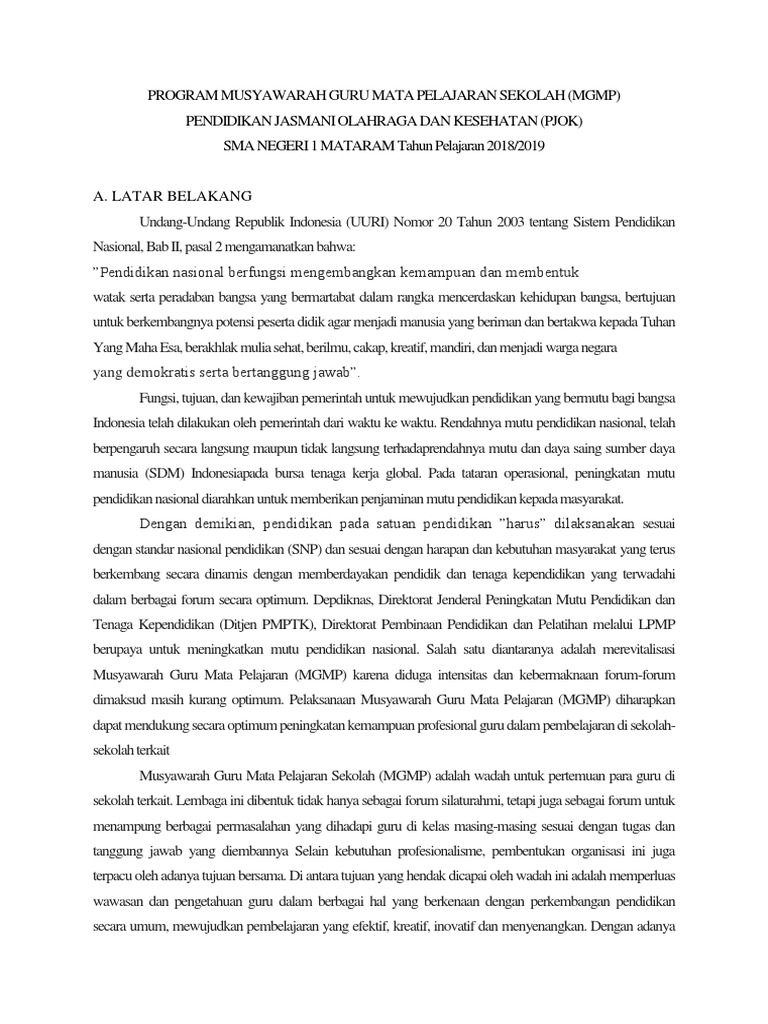 PROGRAM MUSYAWARAH GURU MATA PELAJARAN SEKOLAH (MGMP)
PENDIDIKAN JASMANI OLAHRAGA DAN KESEHATAN (PJOK)
SMA NEGERI 1 MATARAM Tahun Pelajaran 2018/2019

A. LATAR BELAKANG

Undang-Undang Republik Indonesia (UURI) Nomor 20 Tahun 2003 tentang Sistem Pendidikan Nasional, Bab II, pasal 2 mengamanatkan bahwa:
"Pendidikan nasional berfungsi mengembangkan kemampuan dan membentuk watak serta peradaban bangsa yang bermartabat dalam rangka mencerdaskan kehidupan bangsa, bertujuan untuk berkembangnya potensi peserta didik agar menjadi manusia yang beriman dan bertakwa kepada Tuhan Yang Maha Esa, berakhlak mulia sehat, berilmu, cakap, kreatif, mandiri, dan menjadi warga negara yang demokratis serta bertanggung jawab".

Fungsi, tujuan, dan kewajiban pemerintah untuk mewujudkan pendidikan yang bermutu bagi bangsa Indonesia telah dilakukan oleh pemerintah dari waktu ke waktu. Rendahnya mutu pendidikan nasional, telah berpengaruh secara langsung maupun tidak langsung terhadaprendahnya mutu dan daya saing sumber daya manusia (SDM) Indonesiapada bursa tenaga kerja global. Pada tataran operasional, peningkatan mutu pendidikan nasional diarahkan untuk memberikan penjaminan mutu pendidikan kepada masyarakat.

Dengan demikian, pendidikan pada satuan pendidikan "harus" dilaksanakan sesuai dengan standar nasional pendidikan (SNP) dan sesuai dengan harapan dan kebutuhan masyarakat yang terus berkembang secara dinamis dengan memberdayakan pendidik dan tenaga kependidikan yang terwadahi dalam berbagai forum secara optimum. Depdiknas, Direktorat Jenderal Peningkatan Mutu Pendidikan dan Tenaga Kependidikan (Ditjen PMPTK), Direktorat Pembinaan Pendidikan dan Pelatihan melalui LPMP berupaya untuk meningkatkan mutu pendidikan nasional. Salah satu diantaranya adalah merevitalisasi Musyawarah Guru Mata Pelajaran (MGMP) karena diduga intensitas dan kebermaknaan forum-forum dimaksud masih kurang optimum. Pelaksanaan Musyawarah Guru Mata Pelajaran (MGMP) diharapkan dapat mendukung secara optimum peningkatan kemampuan profesional guru dalam pembelajaran di sekolah-sekolah terkait

Musyawarah Guru Mata Pelajaran Sekolah (MGMP) adalah wadah untuk pertemuan para guru di sekolah terkait. Lembaga ini dibentuk tidak hanya sebagai forum silaturahmi, tetapi juga sebagai forum untuk menampung berbagai permasalahan yang dihadapi guru di kelas masing-masing sesuai dengan tugas dan tanggung jawab yang diembannya Selain kebutuhan profesionalisme, pembentukan organisasi ini juga terpacu oleh adanya tujuan bersama. Di antara tujuan yang hendak dicapai oleh wadah ini adalah memperluas wawasan dan pengetahuan guru dalam berbagai hal yang berkenaan dengan perkembangan pendidikan secara umum, mewujudkan pembelajaran yang efektif, kreatif, inovatif dan menyenangkan. Dengan adanya